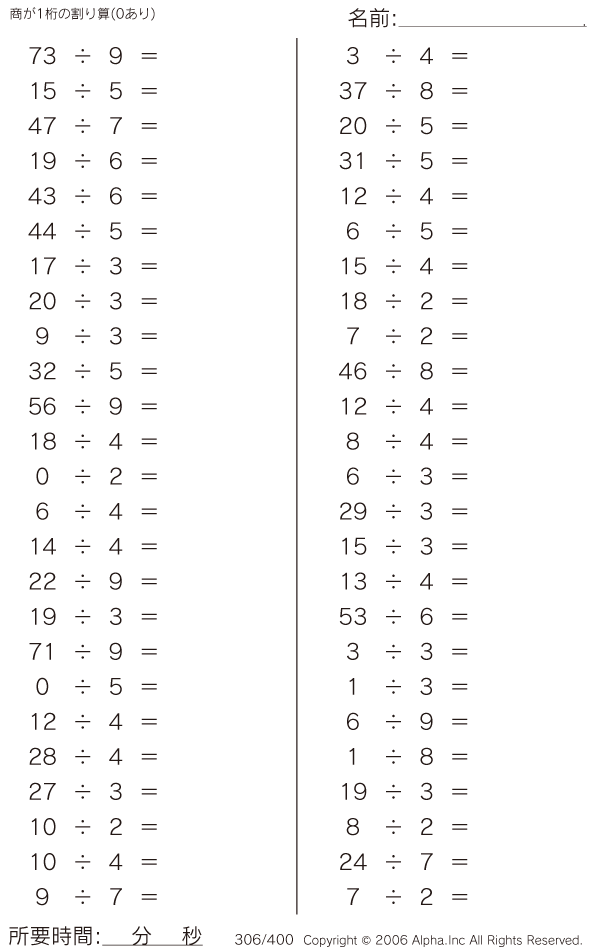 商が1桁の割り算(0あり)

名前:____

$73 \div 9 =$
$15 \div 5 =$
$47 \div 7 =$
$19 \div 6 =$
$43 \div 6 =$
$44 \div 5 =$
$17 \div 3 =$
$20 \div 3 =$
$9 \div 3 =$
$32 \div 5 =$
$56 \div 9 =$
$18 \div 4 =$
$0 \div 2 =$
$6 \div 4 =$
$14 \div 4 =$
$22 \div 9 =$
$19 \div 3 =$
$71 \div 9 =$
$0 \div 5 =$
$12 \div 4 =$
$28 \div 4 =$
$27 \div 3 =$
$10 \div 2 =$
$10 \div 4 =$
$9 \div 7 =$

$3 \div 4 =$
$37 \div 8 =$
$20 \div 5 =$
$31 \div 5 =$
$12 \div 4 =$
$6 \div 5 =$
$15 \div 4 =$
$18 \div 2 =$
$7 \div 2 =$
$46 \div 8 =$
$12 \div 4 =$
$8 \div 4 =$
$6 \div 3 =$
$29 \div 3 =$
$15 \div 3 =$
$13 \div 4 =$
$53 \div 6 =$
$3 \div 3 =$
$1 \div 3 =$
$6 \div 9 =$
$1 \div 8 =$
$19 \div 3 =$
$8 \div 2 =$
$24 \div 7 =$
$7 \div 2 =$

所要時間:____分____秒

306/400 Copyright © 2006 Alpha.Inc All Rights Reserved.